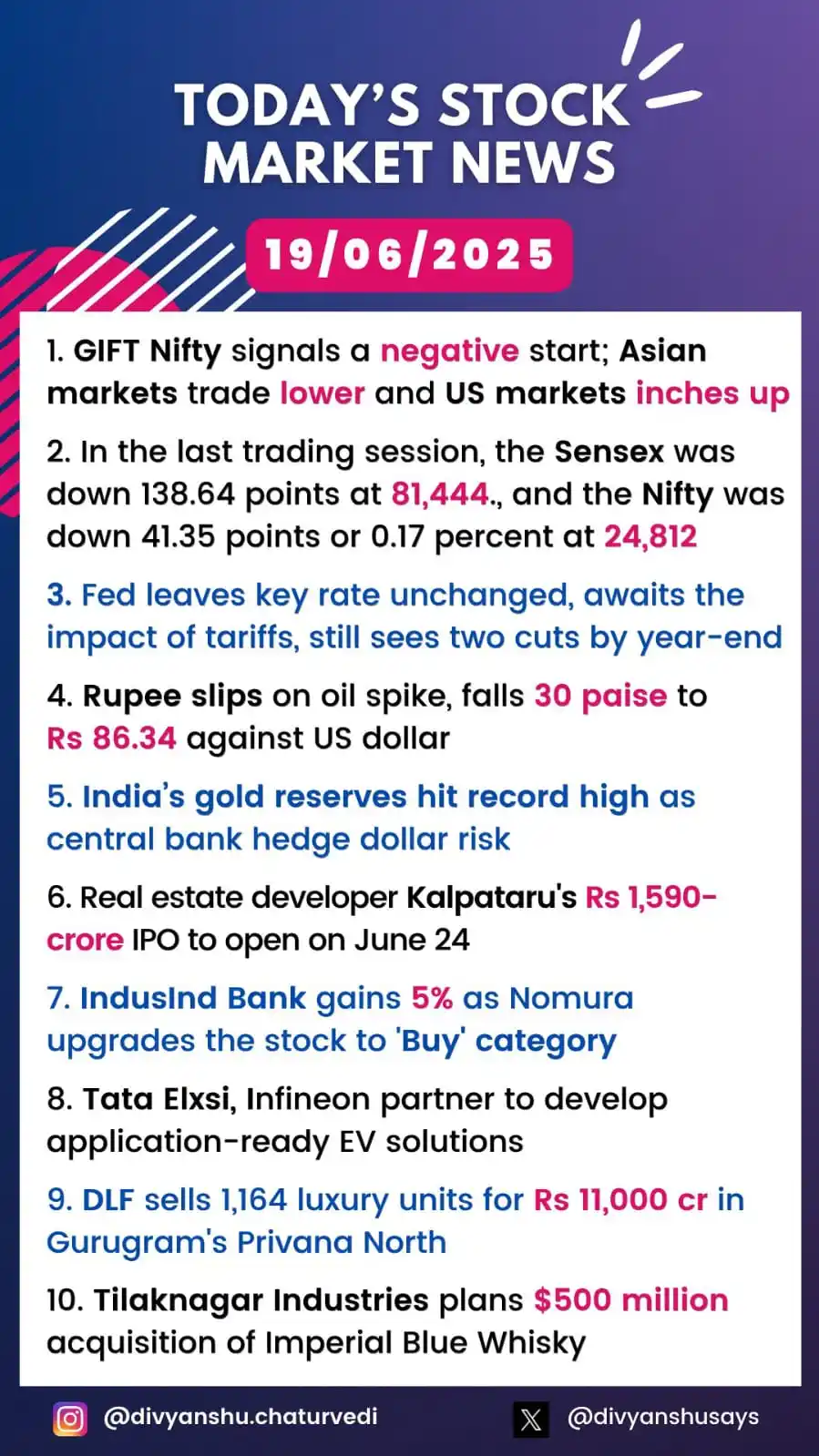 TODAY'S STOCK MARKET NEWS

19/06/2025

1. GIFT Nifty signals a negative start; Asian markets trade lower and US markets inches up

2. In the last trading session, the Sensex was down 138.64 points at 81,444., and the Nifty was down 41.35 points or 0.17 percent at 24,812

3. Fed leaves key rate unchanged, awaits the impact of tariffs, still sees two cuts by year-end

4. Rupee slips on oil spike, falls 30 paise to Rs 86.34 against US dollar

5. India's gold reserves hit record high as central bank hedge dollar risk

6. Real estate developer Kalpataru's Rs 1,590-crore IPO to open on June 24

7. IndusInd Bank gains 5% as Nomura upgrades the stock to 'Buy' category

8. Tata Elxsi, Infineon partner to develop application-ready EV solutions

9. DLF sells 1,164 luxury units for Rs 11,000 cr in Gurugram's Privana North

10. Tilaknagar Industries plans $500 million acquisition of Imperial Blue Whisky

@divyanshu.chaturvedi

@divyanshusays